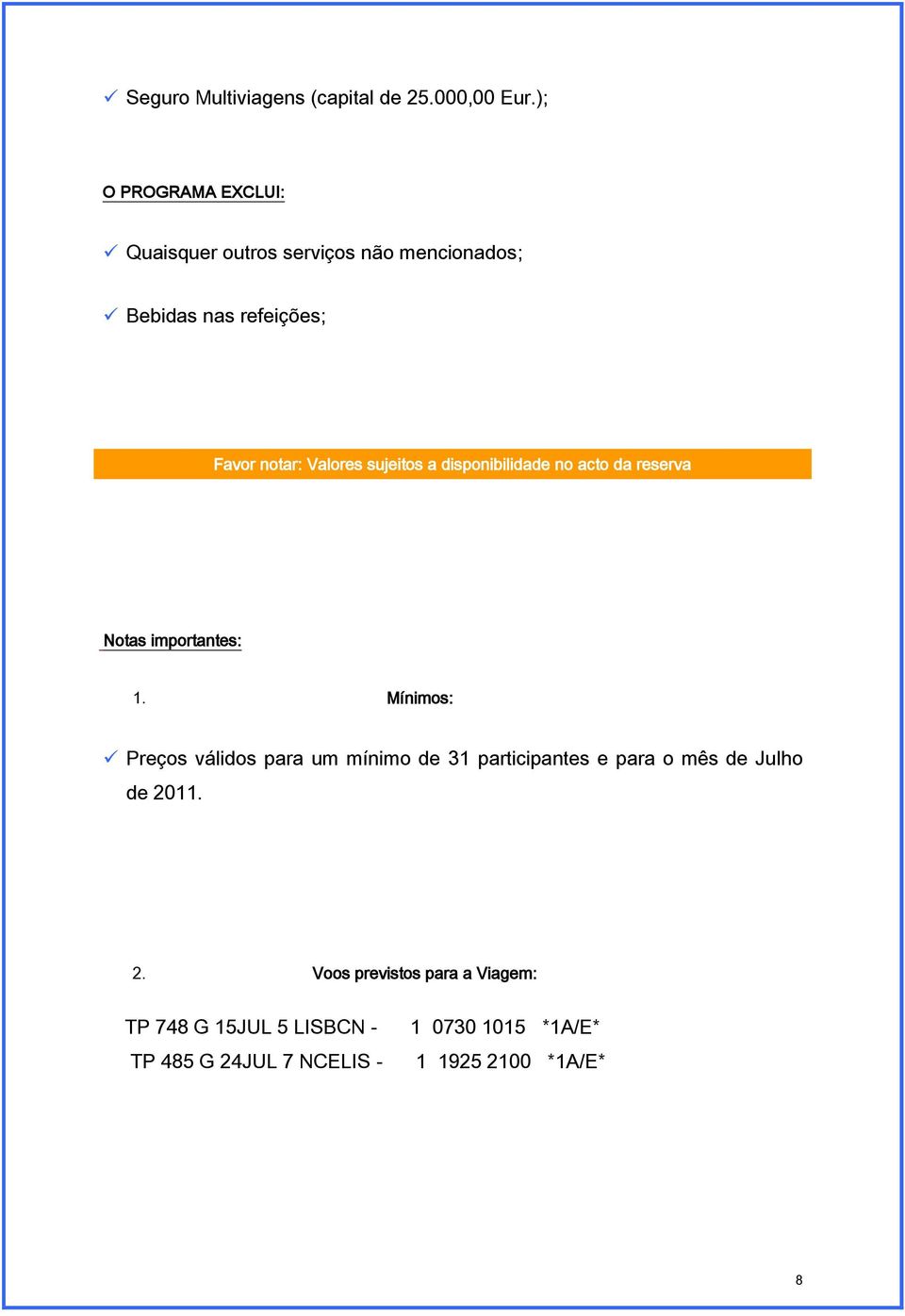 ✓ Seguro Multiviagens (capital de 25.000,00 Eur.);

O PROGRAMA EXCLUI:

✓ Quaisquer outros serviços não mencionados;

✓ Bebidas nas refeições;

Favor notar: Valores sujeitos a disponibilidade no acto da reserva

Notas importantes:

1. Mínimos:

✓ Preços válidos para um mínimo de 31 participantes e para o mês de Julho de 2011.

2. Voos previstos para a Viagem:

TP 748 G 15JUL 5 LISBCN - 1 0730 1015 *1A/E*
TP 485 G 24JUL 7 NCELIS - 1 1925 2100 *1A/E*

8